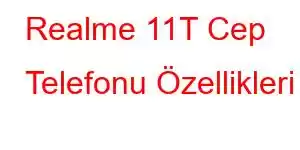 Realme 11T Cep Telefonu Özellikleri